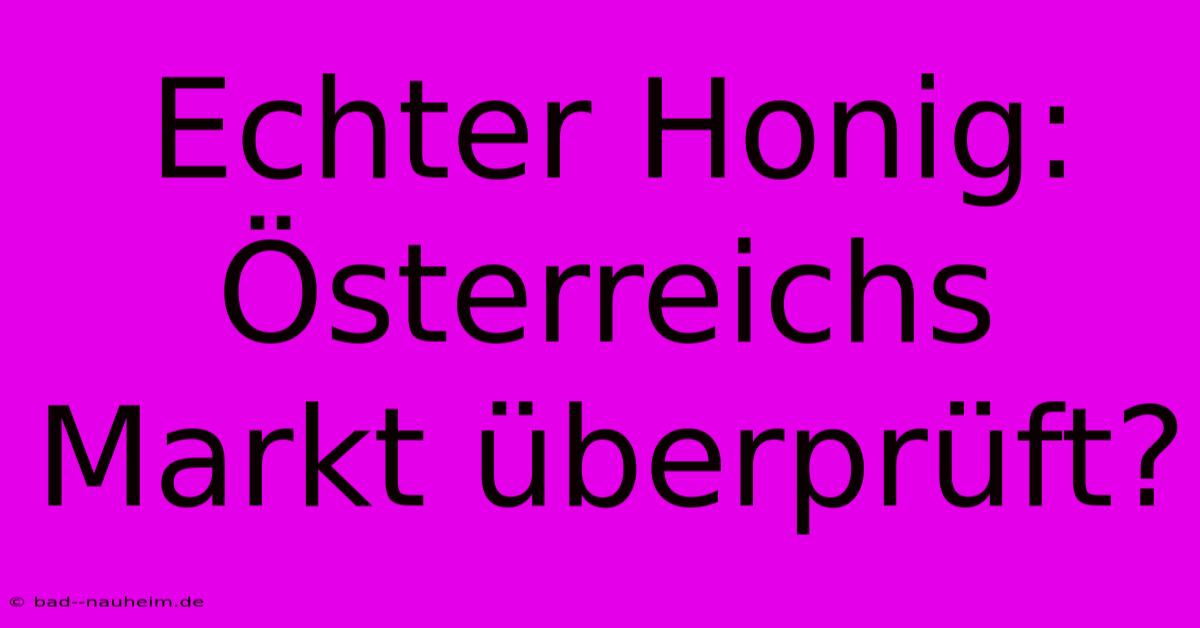 Echter Honig: Österreichs Markt überprüft?

© bad--nauheim.de